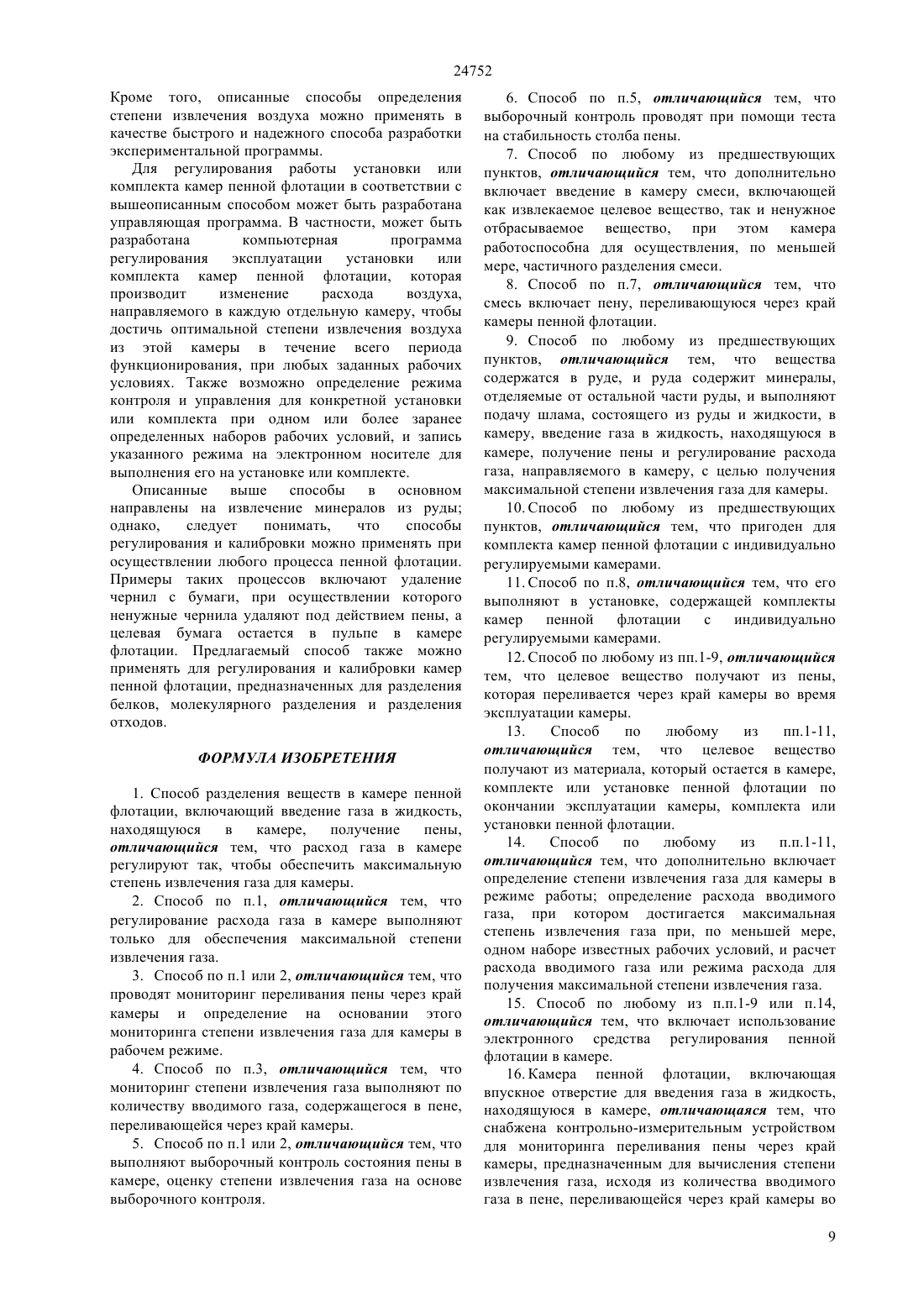 24752

Кроме того, описанные способы определения степени извлечения воздуха можно применять в качестве быстрого и надежного способа разработки экспериментальной программы.

Для регулирования работы установки или комплекта камер пенной флотации в соответствии с вышеописанным способом может быть разработана управляющая программа. В частности, может быть разработана компьютерная программа регулирования эксплуатации установки или комплекта камер пенной флотации, которая производит изменение расхода воздуха, направляемого в каждую отдельную камеру, чтобы достичь оптимальной степени извлечения воздуха из этой камеры в течение всего периода функционирования, при любых заданных рабочих условиях. Также возможно определение режима контроля и управления для конкретной установки или комплекта при одном или более заранее определенных наборов рабочих условий, и запись указанного режима на электронном носителе для выполнения его на установке или комплекте.

Описанные выше способы в основном направлены на извлечение минералов из руды; однако, следует понимать, что способы регулирования и калибровки можно применять при осуществлении любого процесса пенной флотации. Примеры таких процессов включают удаление чернил с бумаги, при осуществлении которого ненужные чернила удаляют под действием пены, а целевая бумага остается в пульпе в камере флотации. Предлагаемый способ также можно применять для регулирования и калибровки камер пенной флотации, предназначенных для разделения белков, молекулярного разделения и разделения отходов.

ФОРМУЛА ИЗОБРЕТЕНИЯ

1. Способ разделения веществ в камере пенной флотации, включающий введение газа в жидкость, находящуюся в камере, получение пены, отличающийся тем, что расход газа в камере регулируют так, чтобы обеспечить максимальную степень извлечения газа для камеры.

2. Способ по п.1, отличающийся тем, что регулирование расхода газа в камере выполняют только для обеспечения максимальной степени извлечения газа.

3. Способ по п.1 или 2, отличающийся тем, что проводят мониторинг переливания пены через край камеры и определение на основании этого мониторинга степени извлечения газа для камеры в рабочем режиме.

4. Способ по п.3, отличающийся тем, что мониторинг степени извлечения газа выполняют по количеству вводимого газа, содержащегося в пене, переливающейся через край камеры.

5. Способ по п.1 или 2, отличающийся тем, что выполняют выборочный контроль состояния пены в камере, оценку степени извлечения газа на основе выборочного контроля.

6. Способ по п.5, отличающийся тем, что выборочный контроль проводят при помощи теста на стабильность столба пены.

7. Способ по любому из предшествующих пунктов, отличающийся тем, что дополнительно включает введение в камеру смеси, включающей как извлекаемое целевое вещество, так и ненужное отбрасываемое вещество, при этом камера работоспособна для осуществления, по меньшей мере, частичного разделения смеси.

8. Способ по п.7, отличающийся тем, что смесь включает пену, переливающуюся через край камеры пенной флотации.

9. Способ по любому из предшествующих пунктов, отличающийся тем, что вещества содержатся в руде, и руда содержит минералы, отделяемые от остальной части руды, и выполняют подачу шлама, состоящего из руды и жидкости, в камеру, введение газа в жидкость, находящуюся в камере, получение пены и регулирование расхода газа, направляемого в камеру, с целью получения максимальной степени извлечения газа для камеры.

10. Способ по любому из предшествующих пунктов, отличающийся тем, что пригоден для комплекта камер пенной флотации с индивидуально регулируемыми камерами.

11. Способ по п.8, отличающийся тем, что его выполняют в установке, содержащей комплекты камер пенной флотации с индивидуально регулируемыми камерами.

12. Способ по любому из пп.1-9, отличающийся тем, что целевое вещество получают из пены, которая переливается через край камеры во время эксплуатации камеры.

13. Способ по любому из пп.1-11, отличающийся тем, что целевое вещество получают из материала, который остается в камере, комплекте или установке пенной флотации по окончании эксплуатации камеры, комплекта или установки пенной флотации.

14. Способ по любому из п.п.1-11, отличающийся тем, что дополнительно включает определение степени извлечения газа для камеры в режиме работы; определение расхода вводимого газа, при котором достигается максимальная степень извлечения газа при, по меньшей мере, одном наборе известных рабочих условий, и расчет расхода вводимого газа или режима расхода для получения максимальной степени извлечения газа.

15. Способ по любому из п.п.1-9 или п.14, отличающийся тем, что включает использование электронного средства регулирования пенной флотации в камере.

16. Камера пенной флотации, включающая впускное отверстие для введения газа в жидкость, находящуюся в камере, отличающаяся тем, что снабжена контрольно-измерительным устройством для мониторинга переливания пены через край камеры, предназначенным для вычисления степени извлечения газа, исходя из количества вводимого газа в пене, переливающейся через край камеры во

9